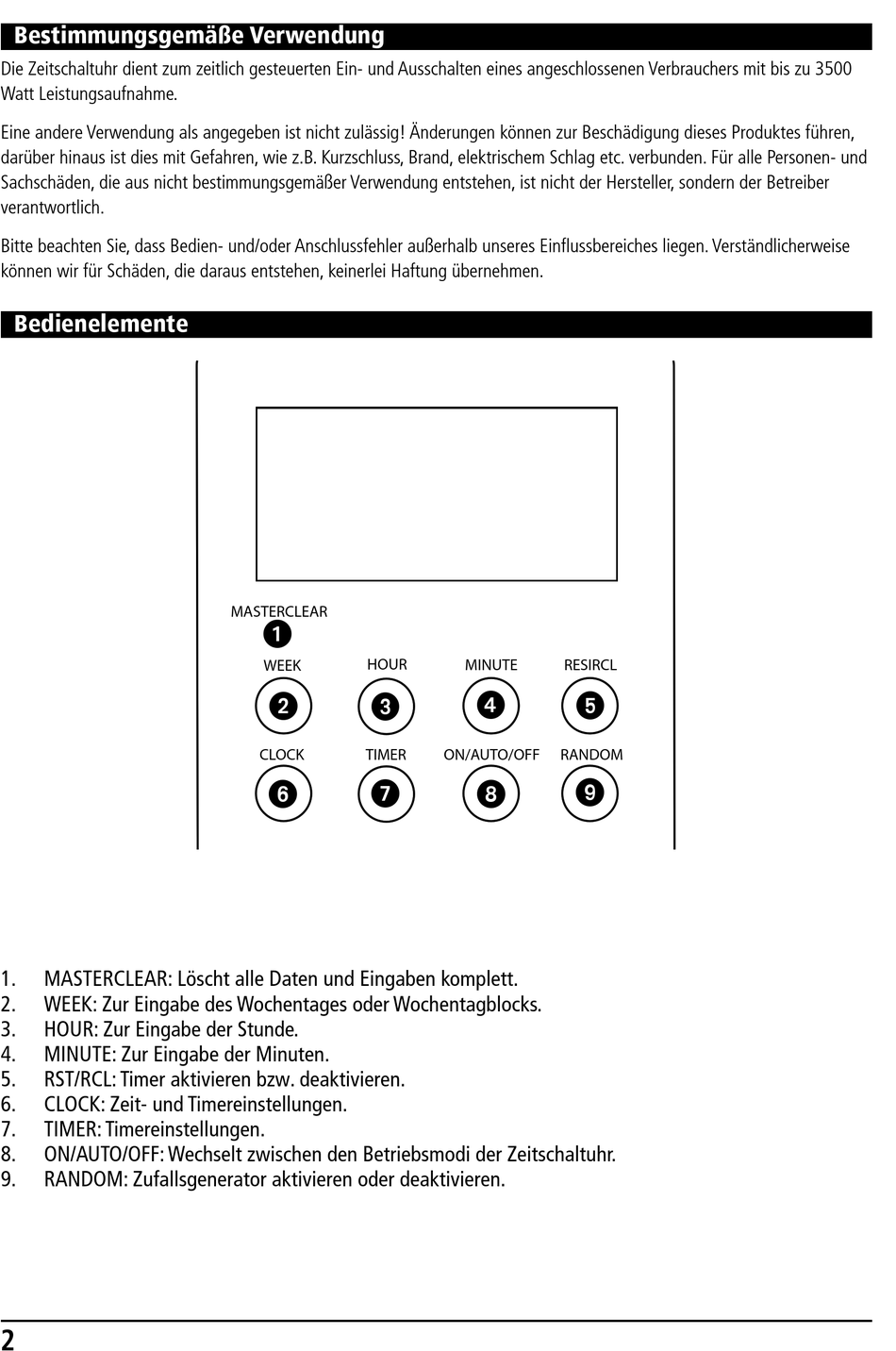 Bestimmungsgemäße Verwendung

Die Zeitschaltuhr dient zum zeitlich gesteuerten Ein- und Ausschalten eines angeschlossenen Verbrauchers mit bis zu 3500 Watt Leistungsaufnahme.

Eine andere Verwendung als angegeben ist nicht zulässig! Änderungen können zur Beschädigung dieses Produktes führen, darüber hinaus ist dies mit Gefahren, wie z.B. Kurzschluss, Brand, elektrischem Schlag etc. verbunden. Für alle Personen- und Sachschäden, die aus nicht bestimmungsgemäßer Verwendung entstehen, ist nicht der Hersteller, sondern der Betreiber verantwortlich.

Bitte beachten Sie, dass Bedien- und/oder Anschlussfehler außerhalb unseres Einflussbereiches liegen. Verständlicherweise können wir für Schäden, die daraus entstehen, keinerlei Haftung übernehmen.

Bedienelemente

MASTERCLEAR
1
WEEK
2
HOUR
3
MINUTE
4
RESIRCL
5
CLOCK
6
TIMER
7
ON/AUTO/OFF
8
RANDOM
9

1. MASTERCLEAR: Löscht alle Daten und Eingaben komplett.
2. WEEK: Zur Eingabe des Wochentages oder Wochentagblocks.
3. HOUR: Zur Eingabe der Stunde.
4. MINUTE: Zur Eingabe der Minuten.
5. RST/RCL: Timer aktivieren bzw. deaktivieren.
6. CLOCK: Zeit- und Timereinstellungen.
7. TIMER: Timereinstellungen.
8. ON/AUTO/OFF: Wechselt zwischen den Betriebsmodi der Zeitschaltuhr.
9. RANDOM: Zufallsgenerator aktivieren oder deaktivieren.

2